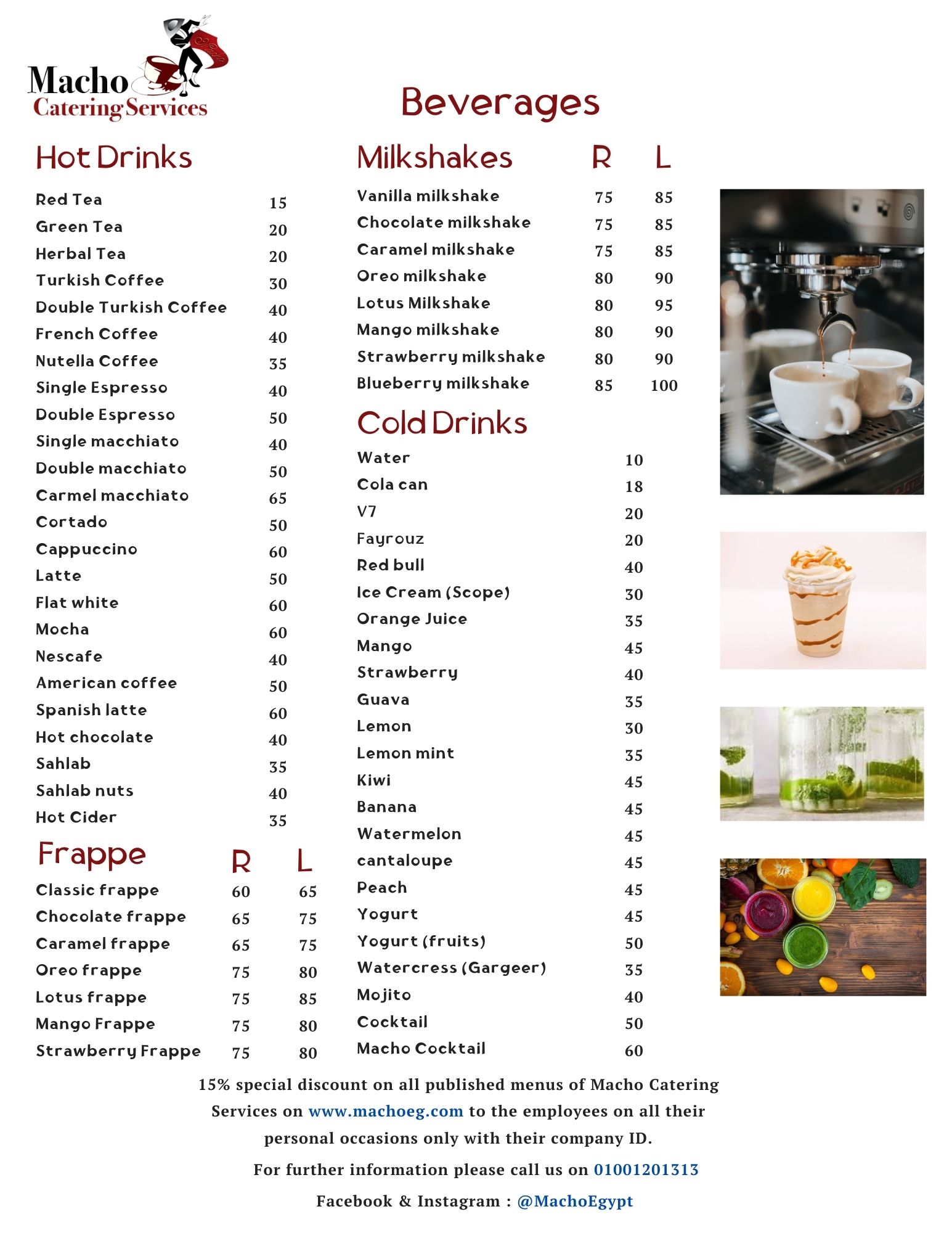 Macho
Catering Services

Beverages

Hot Drinks

| | |
|---|---|
| Red Tea | 15 |
| Green Tea | 20 |
| Herbal Tea | 20 |
| Turkish Coffee | 30 |
| Double Turkish Coffee | 40 |
| French Coffee | 40 |
| Nutella Coffee | 35 |
| Single Espresso | 40 |
| Double Espresso | 50 |
| Single macchiato | 40 |
| Double macchiato | 50 |
| Carmel macchiato | 65 |
| Cortado | 50 |
| Cappuccino | 60 |
| Latte | 50 |
| Flat white | 60 |
| Mocha | 60 |
| Nescafe | 40 |
| American coffee | 50 |
| Spanish latte | 60 |
| Hot chocolate | 40 |
| Sahlab | 35 |
| Sahlab nuts | 40 |
| Hot Cider | 35 |

| Frappe | R | L |
|---|---|---|
| Classic frappe | 60 | 65 |
| Chocolate frappe | 65 | 75 |
| Caramel frappe | 65 | 75 |
| Oreo frappe | 75 | 80 |
| Lotus frappe | 75 | 85 |
| Mango Frappe | 75 | 80 |
| Strawberry Frappe | 75 | 80 |

| Milkshakes | R | L |
|---|---|---|
| Vanilla milkshake | 75 | 85 |
| Chocolate milkshake | 75 | 85 |
| Caramel milkshake | 75 | 85 |
| Oreo milkshake | 80 | 90 |
| Lotus Milkshake | 80 | 95 |
| Mango milkshake | 80 | 90 |
| Strawberry milkshake | 80 | 90 |
| Blueberry milkshake | 85 | 100 |

Cold Drinks

| | |
|---|---|
| Water | 10 |
| Cola can | 18 |
| V7 | 20 |
| Fayrouz | 20 |
| Red bull | 40 |
| Ice Cream (Scope) | 30 |
| Orange Juice | 35 |
| Mango | 45 |
| Strawberry | 40 |
| Guava | 35 |
| Lemon | 30 |
| Lemon mint | 35 |
| Kiwi | 45 |
| Banana | 45 |
| Watermelon | 45 |
| cantaloupe | 45 |
| Peach | 45 |
| Yogurt | 45 |
| Yogurt (fruits) | 50 |
| Watercress (Gargeer) | 35 |
| Mojito | 40 |
| Cocktail | 50 |
| Macho Cocktail | 60 |

15% special discount on all published menus of Macho Catering Services on www.machoeg.com to the employees on all their personal occasions only with their company ID.

For further information please call us on 01001201313

Facebook & Instagram : @MachoEgypt